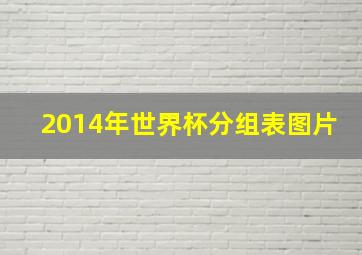 2014年世界杯分组表图片